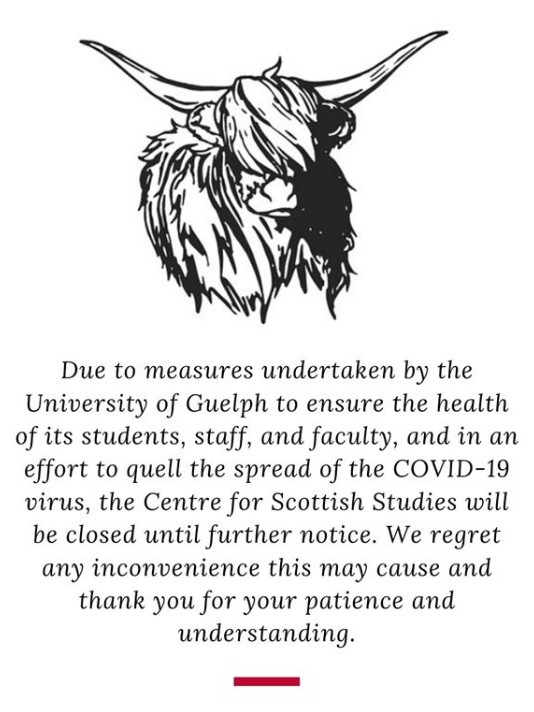 Due to measures undertaken by the University of Guelph to ensure the health of its students, staff, and faculty, and in an effort to quell the spread of the COVID-19 virus, the Centre for Scottish Studies will be closed until further notice. We regret any inconvenience this may cause and thank you for your patience and understanding.